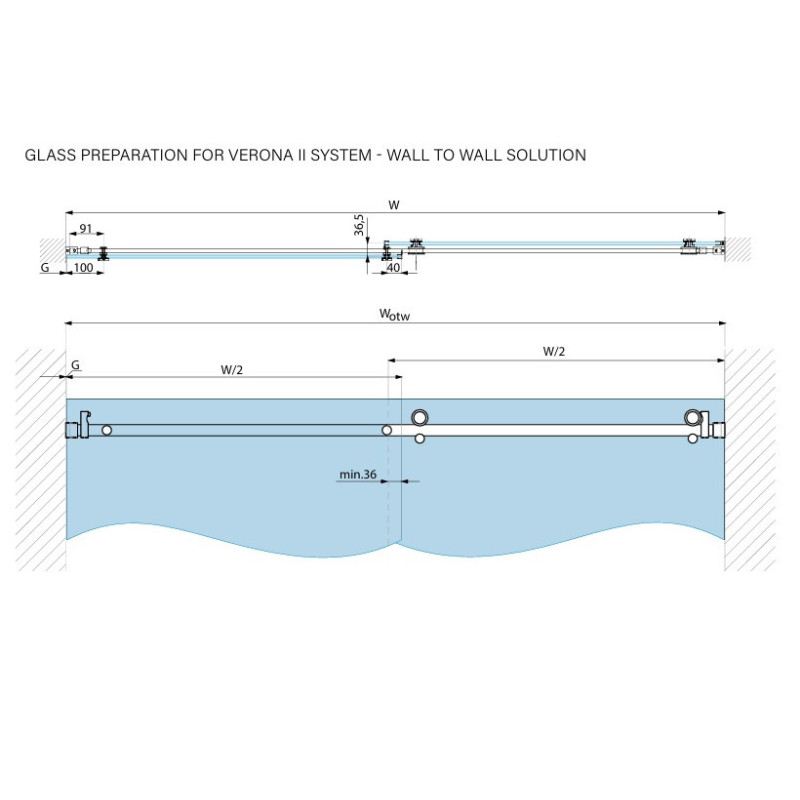 GLASS PREPARATION FOR VERONA II SYSTEM - WALL TO WALL SOLUTION

W

91

36,5

G

100

40

$W_{otw}$

G

W/2

W/2

min.36